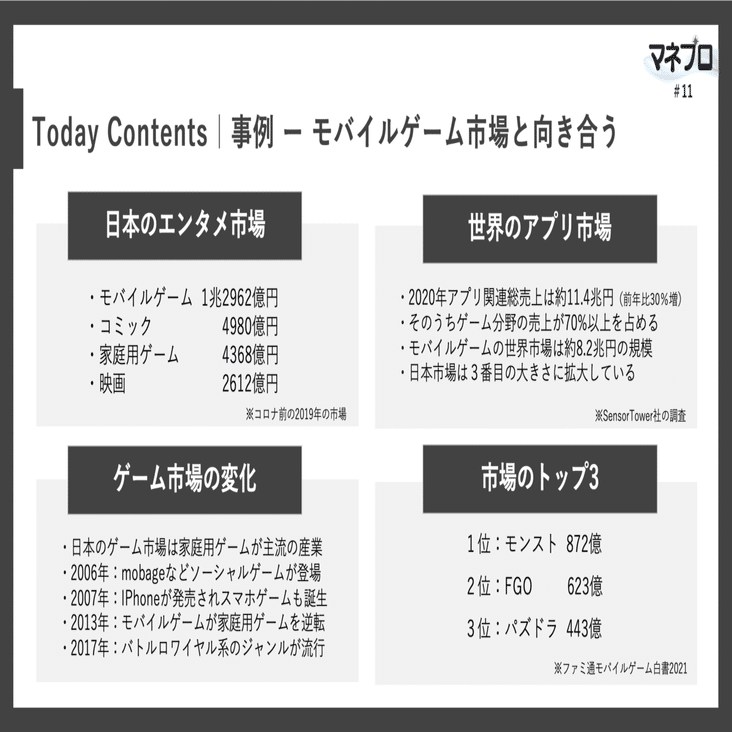 マネプロ
#11

Today Contents｜事例 ー モバイルゲーム市場と向き合う

日本のエンタメ市場

・モバイルゲーム　1兆2962億円
・コミック　4980億円
・家庭用ゲーム　4368億円
・映画　2612億円

※コロナ前の2019年の市場

世界のアプリ市場

・2020年アプリ関連総売上は約11.4兆円（前年比30%増）
・そのうちゲーム分野の売上が70%以上を占める
・モバイルゲームの世界市場は約8.2兆円の規模
・日本市場は３番目の大きさに拡大している

※SensorTower社の調査

ゲーム市場の変化

・日本のゲーム市場は家庭用ゲームが主流の産業
・2006年：mobageなどソーシャルゲームが登場
・2007年：IPhoneが発売されスマホゲームも誕生
・2013年：モバイルゲームが家庭用ゲームを逆転
・2017年：バトルロワイヤル系のジャンルが流行

市場のトップ3

1位：モンスト　872億
2位：FGO　623億
3位：パズドラ　443億

※ファミ通モバイルゲーム白書2021